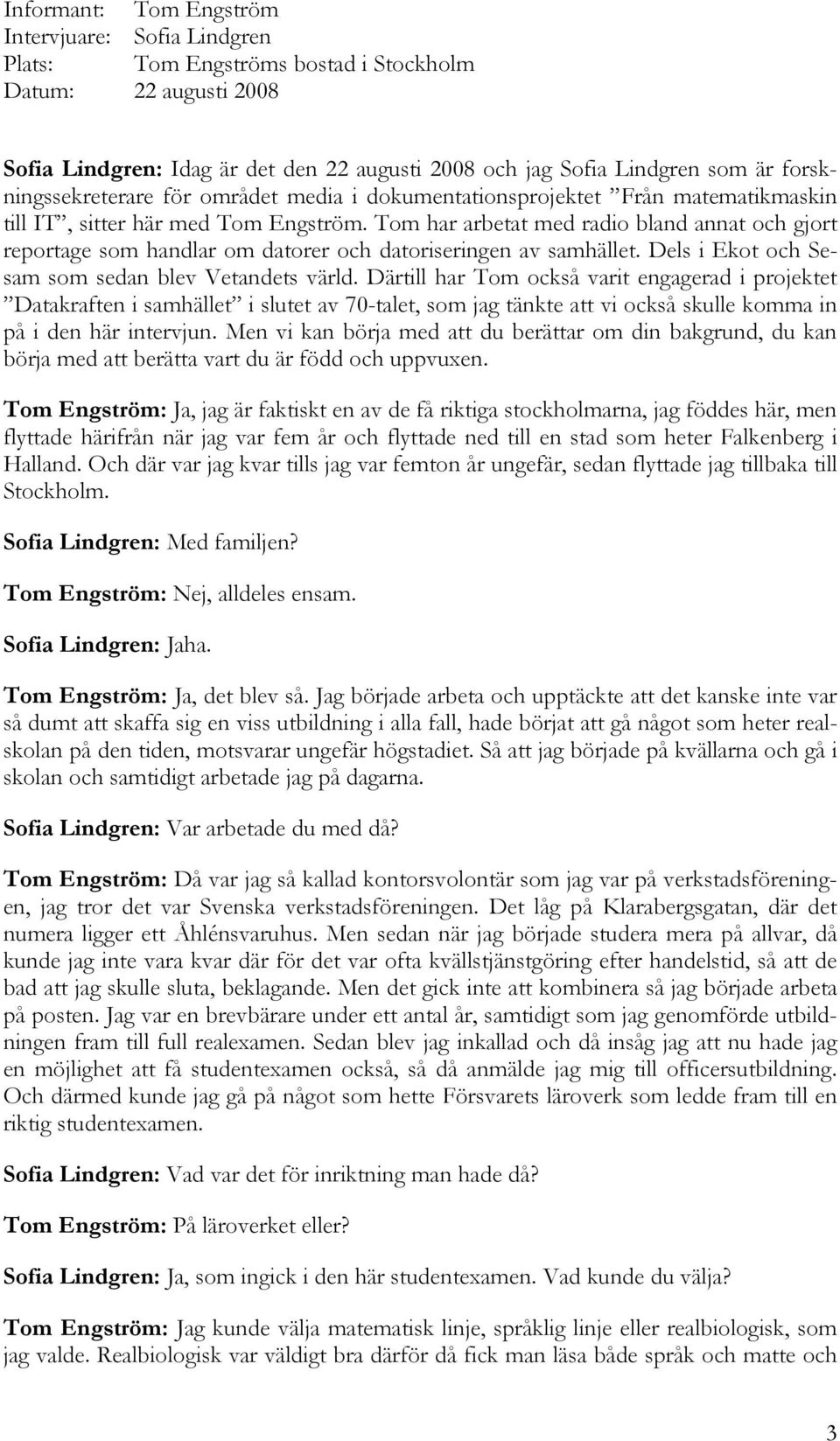 Informant: Tom Engström
Intervjuare: Sofia Lindgren
Plats: Tom Engströms bostad i Stockholm
Datum: 22 augusti 2008

Sofia Lindgren: Idag är det den 22 augusti 2008 och jag Sofia Lindgren som är forskningssekreterare för området media i dokumentationsprojektet ”Från matematikmaskin till IT”, sitter här med Tom Engström. Tom har arbetat med radio bland annat och gjort reportage som handlar om datorer och datoriseringen av samhället. Dels i Ekot och Sesam som sedan blev Vetandets värld. Därtill har Tom också varit engagerad i projektet ”Datakraften i samhället” i slutet av 70-talet, som jag tänkte att vi också skulle komma in på i den här intervjun. Men vi kan börja med att du berättar om din bakgrund, du kan börja med att berätta vart du är född och uppvuxen.

Tom Engström: Ja, jag är faktiskt en av de få riktiga stockholmarna, jag föddes här, men flyttade härifrån när jag var fem år och flyttade ned till en stad som heter Falkenberg i Halland. Och där var jag kvar tills jag var femton år ungefär, sedan flyttade jag tillbaka till Stockholm.

Sofia Lindgren: Med familjen?

Tom Engström: Nej, alldeles ensam.

Sofia Lindgren: Jaha.

Tom Engström: Ja, det blev så. Jag började arbeta och upptäckte att det kanske inte var så dumt att skaffa sig en viss utbildning i alla fall, hade börjat att gå något som heter realskolan på den tiden, motsvarar ungefär högstadiet. Så att jag började på kvällarna och gå i skolan och samtidigt arbetade jag på dagarna.

Sofia Lindgren: Var arbetade du med då?

Tom Engström: Då var jag så kallad kontorsvolontär som jag var på verkstadsföreningen, jag tror det var Svenska verkstadsföreningen. Det låg på Klarabergsgatan, där det numera ligger ett Åhlénsvaruhus. Men sedan när jag började studera mera på allvar, då kunde jag inte vara kvar där för det var ofta kvällstjänstgöring efter handelstid, så att de bad att jag skulle sluta, beklagande. Men det gick inte att kombinera så jag började arbeta på posten. Jag var en brevbärare under ett antal år, samtidigt som jag genomförde utbildningen fram till full realexamen. Sedan blev jag inkallad och då insåg jag att nu hade jag en möjlighet att få studentexamen också, så då anmälde jag mig till officersutbildning. Och därmed kunde jag gå på något som hette Försvarets läroverk som ledde fram till en riktig studentexamen.

Sofia Lindgren: Vad var det för inriktning man hade då?

Tom Engström: På läroverket eller?

Sofia Lindgren: Ja, som ingick i den här studentexamen. Vad kunde du välja?

Tom Engström: Jag kunde välja matematisk linje, språklig linje eller realbiologisk, som jag valde. Realbiologisk var väldigt bra därför då fick man läsa både språk och matte och

3